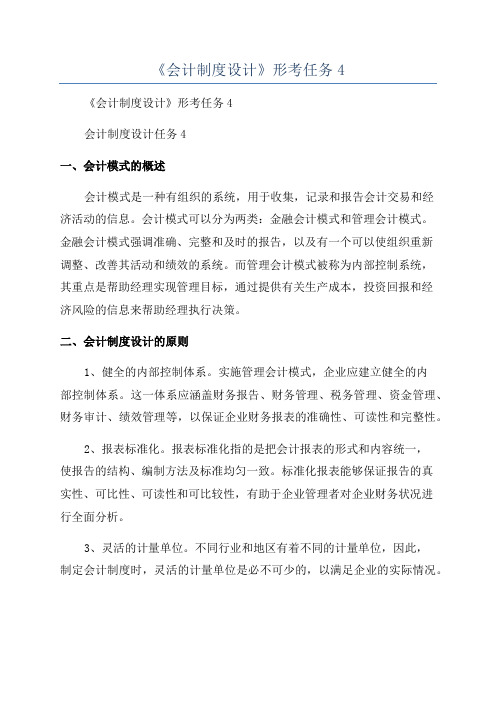 《会计制度设计》形考任务 4

《会计制度设计》形考任务 4

会计制度设计任务 4

一、会计模式的概述

会计模式是一种有组织的系统，用于收集，记录和报告会计交易和经济活动的信息。会计模式可以分为两类：金融会计模式和管理会计模式。金融会计模式强调准确、完整和及时的报告，以及有一个可以使组织重新调整、改善其活动和绩效的系统。而管理会计模式被称为内部控制系统，其重点是帮助经理实现管理目标，通过提供有关生产成本，投资回报和经济风险的信息来帮助经理执行决策。

二、会计制度设计的原则

1、健全的内部控制体系。实施管理会计模式，企业应建立健全的内部控制体系。这一体系应涵盖财务报告、财务管理、税务管理、资金管理、财务审计、绩效管理等，以保证企业财务报表的准确性、可读性和完整性。

2、报表标准化。报表标准化指的是把会计报表的形式和内容统一，使报告的结构、编制方法及标准均匀一致。标准化报表能够保证报告的真实性、可比性、可读性和可比较性，有助于企业管理者对企业财务状况进行全面分析。

3、灵活的计量单位。不同行业和地区有着不同的计量单位，因此，制定会计制度时，灵活的计量单位是必不可少的，以满足企业的实际情况。